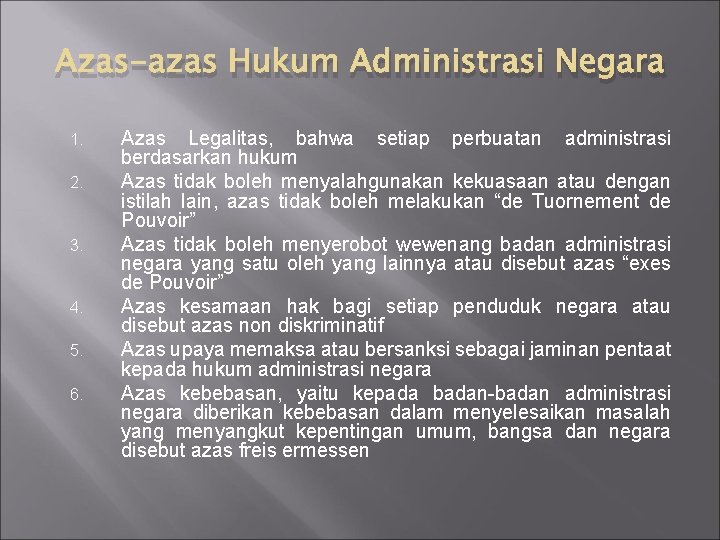 Azas-azas Hukum Administrasi Negara

1. Azas Legalitas, bahwa setiap perbuatan administrasi berdasarkan hukum
2. Azas tidak boleh menyalahgunakan kekuasaan atau dengan istilah lain, azas tidak boleh melakukan “de Tuornement de Pouvoir”
3. Azas tidak boleh menyerobot wewenang badan administrasi negara yang satu oleh yang lainnya atau disebut azas “exes de Pouvoir”
4. Azas kesamaan hak bagi setiap penduduk negara atau disebut azas non diskriminatif
5. Azas upaya memaksa atau bersanksi sebagai jaminan pentaat kepada hukum administrasi negara
6. Azas kebebasan, yaitu kepada badan-badan administrasi negara diberikan kebebasan dalam menyelesaikan masalah yang menyangkut kepentingan umum, bangsa dan negara disebut azas freis ermessen